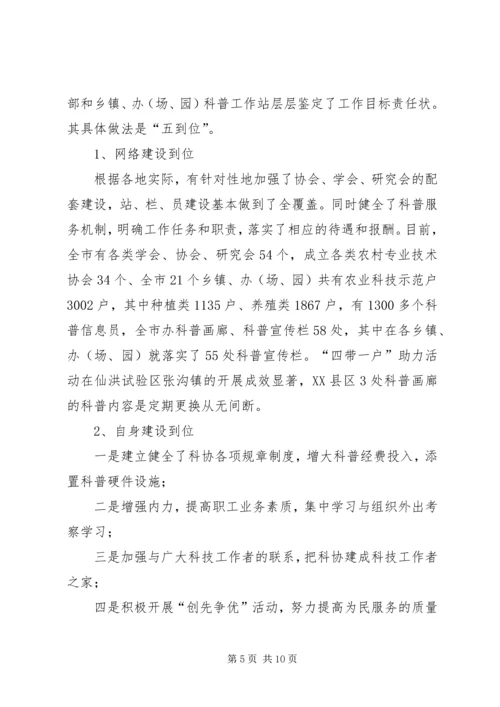 部和乡镇、办（场、园）科普工作站层层鉴定了工作目标责任状。其具体做法是“五到位”。

1、网络建设到位

根据各地实际，有针对性地加强了协会、学会、研究会的配套建设，站、栏、员建设基本做到了全覆盖。同时健全了科普服务机制，明确工作任务和职责，落实了相应的待遇和报酬。目前，全市有各类学会、协会、研究会54个，成立各类农村专业技术协会34个、全市21个乡镇、办（场、园）共有农业科技示范户3002户，其中种植类1135户、养殖类1867户，有1300多个科普信息员，全市办科普画廊、科普宣传栏58处，其中在各乡镇、办（场、园）就落实了55处科普宣传栏。“四带一户”助力活动在仙洪试验区张沟镇的开展成效显著，XX县区3处科普画廊的科普内容是定期更换从无间断。

2、自身建设到位

一是建立健全了科协各项规章制度，增大科普经费投入，添置科普硬件设施；

二是增强内力，提高职工业务素质，集中学习与组织外出考察学习；

三是加强与广大科技工作者的联系，把科协建成科技工作者之家；

四是积极开展“创先争优”活动，努力提高为民服务的质量

第5页 共10页